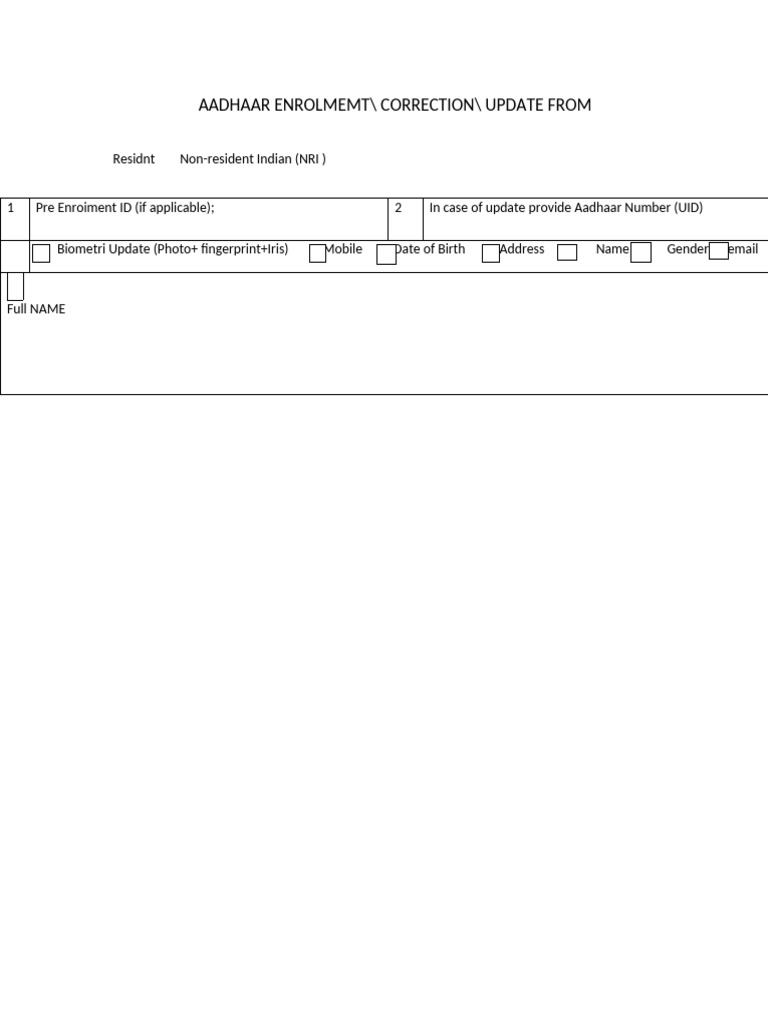 AADHAAR ENROLMEMT\ CORRECTION\ UPDATE FROM

Residnt Non-resident Indian (NRI )

| 1 | Pre Enroiment ID (if applicable); | 2 | In case of update provide Aadhaar Number (UID) |
|---|---|---|---|
| | Biometri Update (Photo+ fingerprint+Iris) Mobile Date of Birth Address Name Gender email | | |

Full NAME